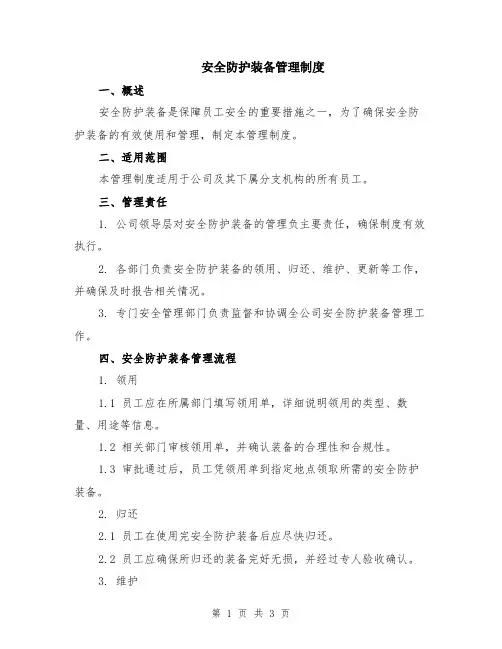 安全防护装备管理制度

一、概述

安全防护装备是保障员工安全的重要措施之一，为了确保安全防护装备的有效使用和管理，制定本管理制度。

二、适用范围

本管理制度适用于公司及其下属分支机构的所有员工。

三、管理责任

1. 公司领导层对安全防护装备的管理负主要责任，确保制度有效执行。

2. 各部门负责安全防护装备的领用、归还、维护、更新等工作，并确保及时报告相关情况。

3. 专门安全管理部门负责监督和协调全公司安全防护装备管理工作。

四、安全防护装备管理流程

1. 领用

1.1 员工应在所属部门填写领用单，详细说明领用的类型、数量、用途等信息。

1.2 相关部门审核领用单，并确认装备的合理性和合规性。

1.3 审批通过后，员工凭领用单到指定地点领取所需的安全防护装备。

2. 归还

2.1 员工在使用完安全防护装备后应尽快归还。

2.2 员工应确保所归还的装备完好无损，并经过专人验收确认。

3. 维护

第 1 页 共 3 页